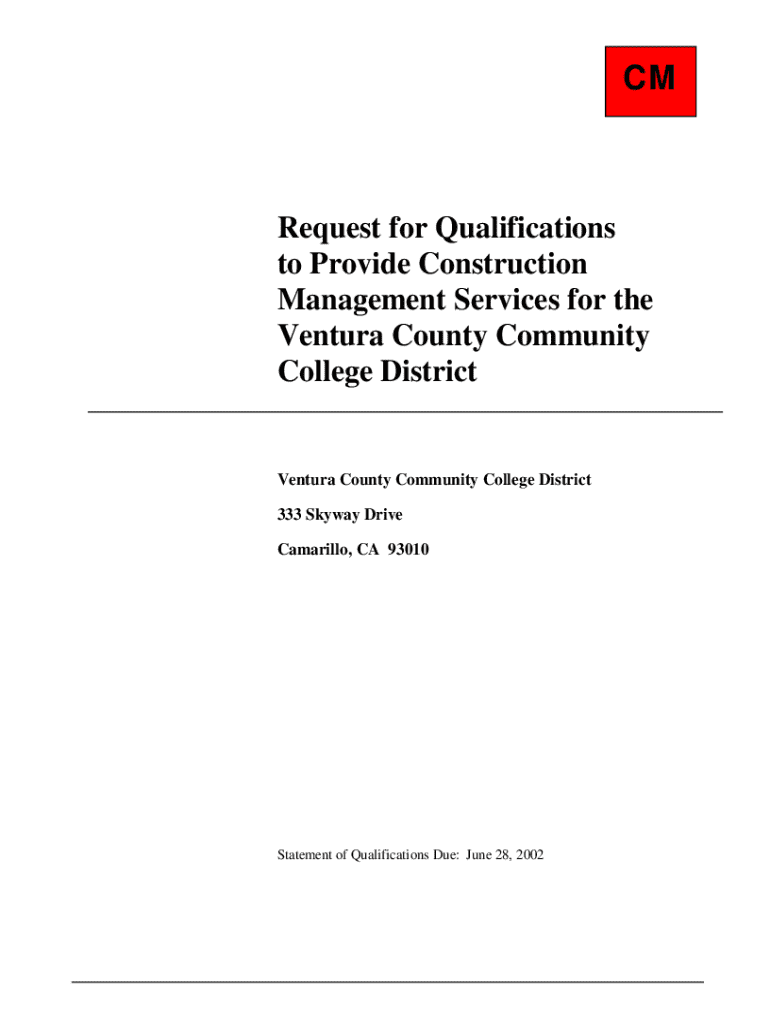 CM

Request for Qualifications to Provide Construction Management Services for the Ventura County Community College District

Ventura County Community College District

333 Skyway Drive

Camarillo, CA 93010

Statement of Qualifications Due: June 28, 2002